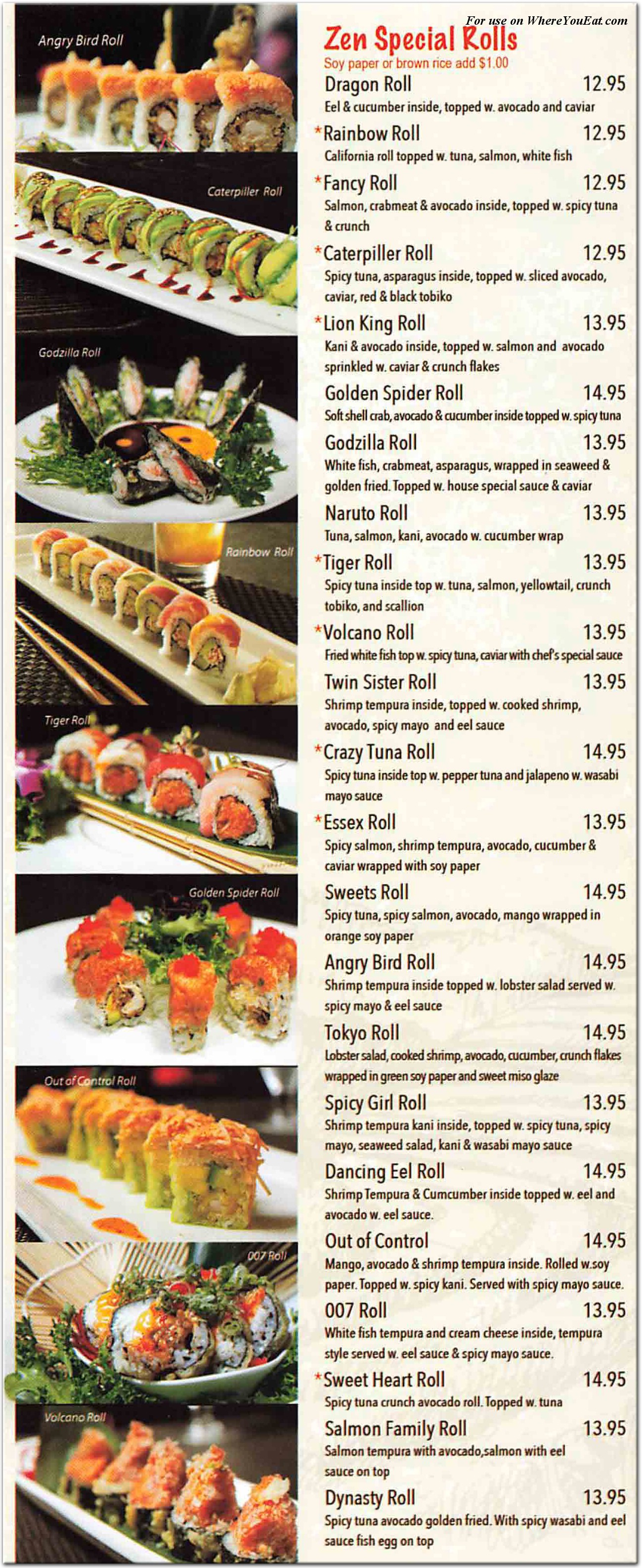 Angry Bird Roll

Caterpiller Roll

Godzilla Roll

Rainbow Roll

Tiger Roll

Golden Spider Roll

Out of Control Roll

007 Roll

Volcano Roll

For use on WhereYouEat.com

Zen Special Rolls
Soy paper or brown rice add $1.00

Dragon Roll 12.95
Eel & cucumber inside, topped w. avocado and caviar

*Rainbow Roll 12.95
California roll topped w. tuna, salmon, white fish

*Fancy Roll 12.95
Salmon, crabmeat & avocado inside, topped w. spicy tuna & crunch

*Caterpiller Roll 12.95
Spicy tuna, asparagus inside, topped w. sliced avocado, caviar, red & black tobiko

*Lion King Roll 13.95
Kani & avocado inside, topped w. salmon and avocado sprinkled w. caviar & crunch flakes

Golden Spider Roll 14.95
Soft shell crab, avocado & cucumber inside topped w. spicy tuna

Godzilla Roll 13.95
White fish, crabmeat, asparagus, wrapped in seaweed & golden fried. Topped w. house special sauce & caviar

Naruto Roll 13.95
Tuna, salmon, kani, avocado w. cucumber wrap

*Tiger Roll 13.95
Spicy tuna inside top w. tuna, salmon, yellowtail, crunch tobiko, and scallion

*Volcano Roll 13.95
Fried white fish top w. spicy tuna, caviar with chef's special sauce

Twin Sister Roll 13.95
Shrimp tempura inside, topped w. cooked shrimp, avocado, spicy mayo and eel sauce

*Crazy Tuna Roll 14.95
Spicy tuna inside top w. pepper tuna and jalapeno w. wasabi mayo sauce

*Essex Roll 13.95
Spicy salmon, shrimp tempura, avocado, cucumber & caviar wrapped with soy paper

Sweets Roll 14.95
Spicy tuna, spicy salmon, avocado, mango wrapped in orange soy paper

Angry Bird Roll 14.95
Shrimp tempura inside topped w. lobster salad served w. spicy mayo & eel sauce

Tokyo Roll 14.95
Lobster salad, cooked shrimp, avocado, cucumber, crunch flakes wrapped in green soy paper and sweet miso glaze

Spicy Girl Roll 13.95
Shrimp tempura kani inside, topped w. spicy tuna, spicy mayo, seaweed salad, kani & wasabi mayo sauce

Dancing Eel Roll 14.95
Shrimp Tempura & Cumcumber inside topped w. eel and avocado w. eel sauce.

Out of Control 14.95
Mango, avocado & shrimp tempura inside. Rolled w.soy paper. Topped w. spicy kani. Served with spicy mayo sauce.

007 Roll 13.95
White fish tempura and cream cheese inside, tempura style served w. eel sauce & spicy mayo sauce.

*Sweet Heart Roll 14.95
Spicy tuna crunch avocado roll. Topped w. tuna

Salmon Family Roll 13.95
Salmon tempura with avocado,salmon with eel sauce on top

Dynasty Roll 13.95
Spicy tuna avocado golden fried. With spicy wasabi and eel sauce fish egg on top